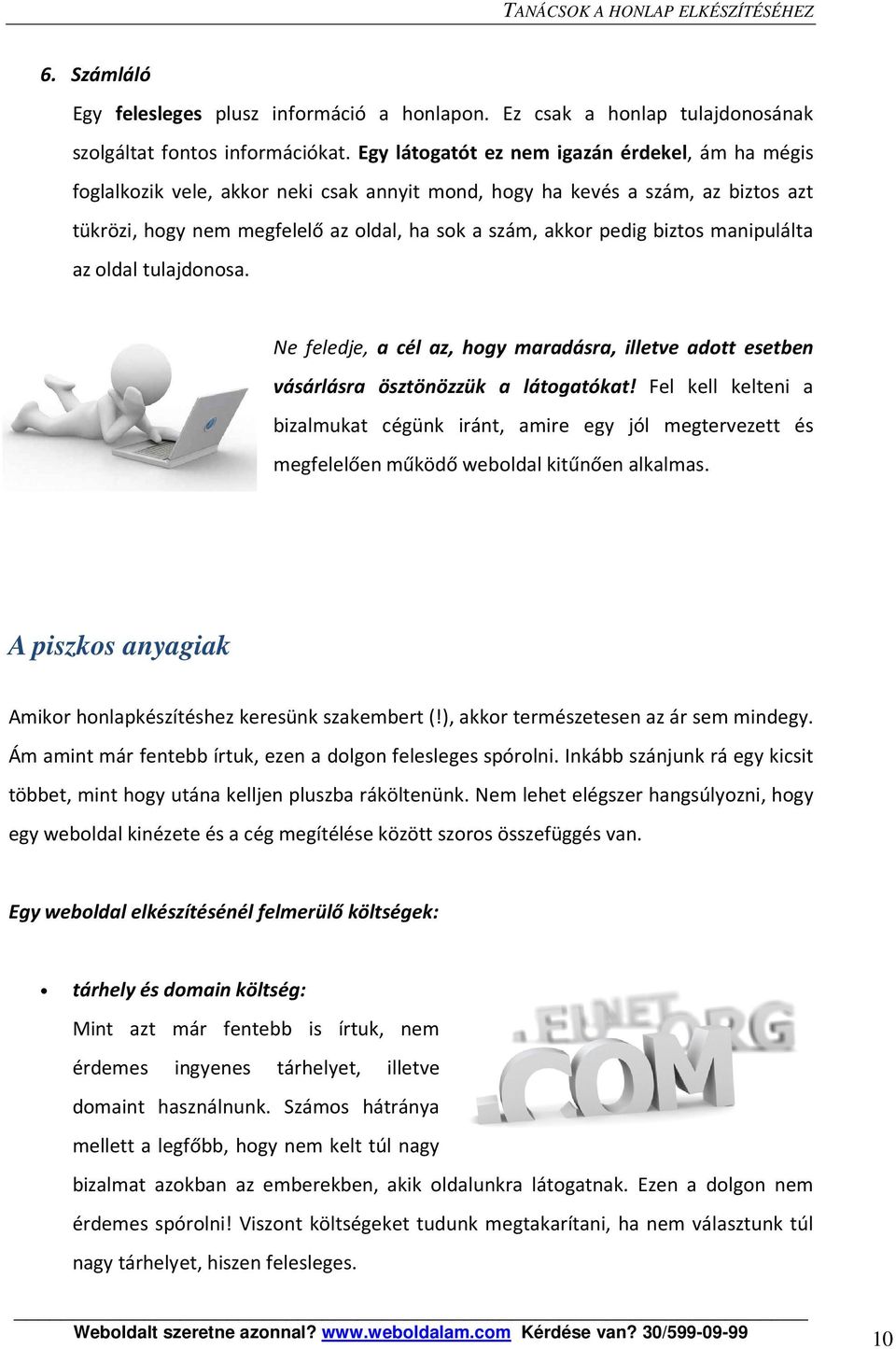 TANÁCSOK A HONLAP ELKÉSZÍTÉSÉHEZ

6. Számláló

Egy felesleges plusz információ a honlapon. Ez csak a honlap tulajdonosának szolgáltat fontos információkat. Egy látogatót ez nem igazán érdekel, ám ha mégis foglalkozik vele, akkor neki csak annyit mond, hogy ha kevés a szám, az biztos azt tükrözi, hogy nem megfelelő az oldal, ha sok a szám, akkor pedig biztos manipulálta az oldal tulajdonosa.

Ne feledje, a cél az, hogy maradásra, illetve adott esetben vásárlásra ösztönözzük a látogatókat! Fel kell kelteni a bizalmukat cégünk iránt, amire egy jól megtervezett és megfelelően működő weboldal kitűnően alkalmas.

A piszkos anyagiak

Amikor honlapkészítéshez keresünk szakembert (!), akkor természetesen az ár sem mindegy. Ám amint már fentebb írtuk, ezen a dolgon felesleges spórolni. Inkább szánjunk rá egy kicsit többet, mint hogy utána kelljen pluszba ráköltenünk. Nem lehet elégszer hangsúlyozni, hogy egy weboldal kinézete és a cég megítélése között szoros összefüggés van.

Egy weboldal elkészítésénél felmerülő költségek:

• tárhely és domain költség:
Mint azt már fentebb is írtuk, nem érdemes ingyenes tárhelyet, illetve domaint használnunk. Számos hátránya mellett a legfőbb, hogy nem kelt túl nagy bizalmat azokban az emberekben, akik oldalunkra látogatnak. Ezen a dolgon nem érdemes spórolni! Viszont költségeket tudunk megtakarítani, ha nem választunk túl nagy tárhelyet, hiszen felesleges.

.EU .NET .ORG .COM

Weboldalt szeretne azonnal? www.weboldalam.com Kérdése van? 30/599-09-99

10